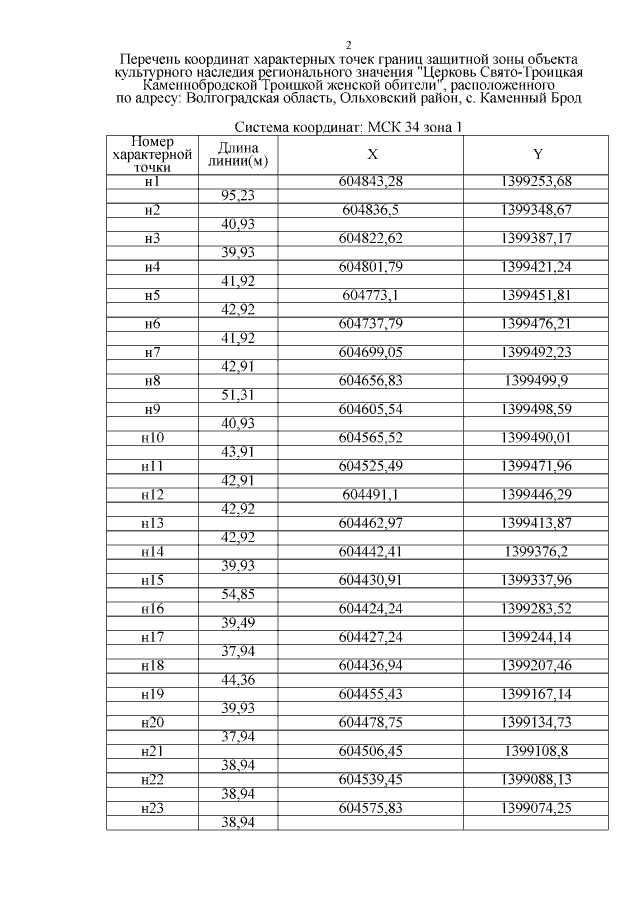 2

Перечень координат характерных точек границ защитной зоны объекта культурного наследия регионального значения "Церковь Свято-Троицкая Каменнобродской Троицкой женской обители", расположенного по адресу: Волгоградская область, Ольховский район, с. Каменный Брод

Система координат: МСК 34 зона 1

| Номер характерной точки | Длина линии(м) | X | Y |
|---|---|---|---|
| н1 | | 604843,28 | 1399253,68 |
| | 95,23 | | |
| н2 | | 604836,5 | 1399348,67 |
| | 40,93 | | |
| н3 | | 604822,62 | 1399387,17 |
| | 39,93 | | |
| н4 | | 604801,79 | 1399421,24 |
| | 41,92 | | |
| н5 | | 604773,1 | 1399451,81 |
| | 42,92 | | |
| н6 | | 604737,79 | 1399476,21 |
| | 41,92 | | |
| н7 | | 604699,05 | 1399492,23 |
| | 42,91 | | |
| н8 | | 604656,83 | 1399499,9 |
| | 51,31 | | |
| н9 | | 604605,54 | 1399498,59 |
| | 40,93 | | |
| н10 | | 604565,52 | 1399490,01 |
| | 43,91 | | |
| н11 | | 604525,49 | 1399471,96 |
| | 42,91 | | |
| н12 | | 604491,1 | 1399446,29 |
| | 42,92 | | |
| н13 | | 604462,97 | 1399413,87 |
| | 42,92 | | |
| н14 | | 604442,41 | 1399376,2 |
| | 39,93 | | |
| н15 | | 604430,91 | 1399337,96 |
| | 54,85 | | |
| н16 | | 604424,24 | 1399283,52 |
| | 39,49 | | |
| н17 | | 604427,24 | 1399244,14 |
| | 37,94 | | |
| н18 | | 604436,94 | 1399207,46 |
| | 44,36 | | |
| н19 | | 604455,43 | 1399167,14 |
| | 39,93 | | |
| н20 | | 604478,75 | 1399134,73 |
| | 37,94 | | |
| н21 | | 604506,45 | 1399108,8 |
| | 38,94 | | |
| н22 | | 604539,45 | 1399088,13 |
| | 38,94 | | |
| н23 | | 604575,83 | 1399074,25 |
| | 38,94 | | |